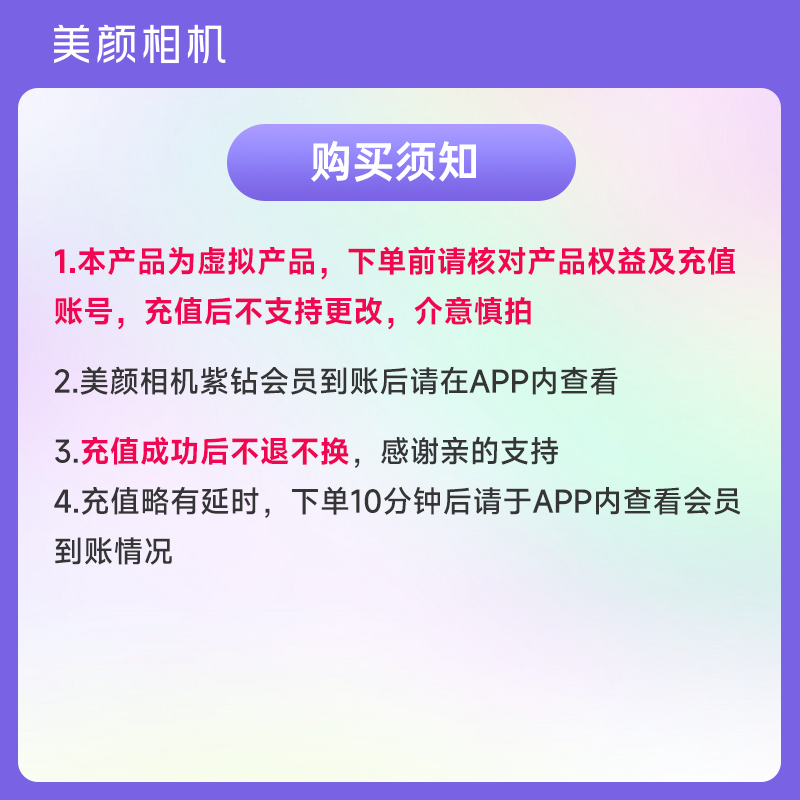 美颜相机

购买须知

1.本产品为虚拟产品，下单前请核对产品权益及充值账号，充值后不支持更改，介意慎拍

2.美颜相机紫钻会员到账后请在APP内查看

3.充值成功后不退不换，感谢亲的支持
4.充值略有延时，下单10分钟后请于APP内查看会员到账情况